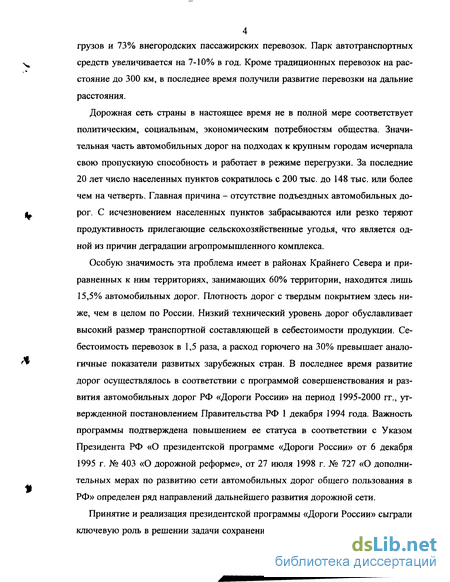 4

грузов и 73% внегородских пассажирских перевозок. Парк автотранспортных средств увеличивается на 7-10% в год. Кроме традиционных перевозок на расстояние до 300 км, в последнее время получили развитие перевозки на дальние расстояния.

Дорожная сеть страны в настоящее время не в полной мере соответствует политическим, социальным, экономическим потребностям общества. Значительная часть автомобильных дорог на подходах к крупным городам исчерпала свою пропускную способность и работает в режиме перегрузки. За последние 20 лет число населенных пунктов сократилось с 200 тыс. до 148 тыс. или более чем на четверть. Главная причина – отсутствие подъездных автомобильных дорог. С исчезновением населенных пунктов забрасываются или резко теряют продуктивность прилегающие сельскохозяйственные угодья, что является одной из причин деградации агропромышленного комплекса.

Особую значимость эта проблема имеет в районах Крайнего Севера и приравненных к ним территориях, занимающих 60% территории, находится лишь 15,5% автомобильных дорог. Плотность дорог с твердым покрытием здесь ниже, чем в целом по России. Низкий технический уровень дорог обуславливает высокий размер транспортной составляющей в себестоимости продукции. Себестоимость перевозок в 1,5 раза, а расход горючего на 30% превышает аналогичные показатели развитых зарубежных стран. В последнее время развитие дорог осуществлялось в соответствии с программой совершенствования и развития автомобильных дорог РФ «Дороги России» на период 1995-2000 гг., утвержденной постановлением Правительства РФ 1 декабря 1994 года. Важность программы подтверждена повышением ее статуса в соответствии с Указом Президента РФ «О президентской программе «Дороги России» от 6 декабря 1995 г. № 403 «О дорожной реформе», от 27 июля 1998 г. № 727 «О дополнительных мерах по развитию сети автомобильных дорог общего пользования в РФ» определен ряд направлений дальнейшего развития дорожной сети.

Принятие и реализация президентской программы «Дороги России» сыграли ключевую роль в решении задачи сохранени

dsLib.net
библиотека диссертаций